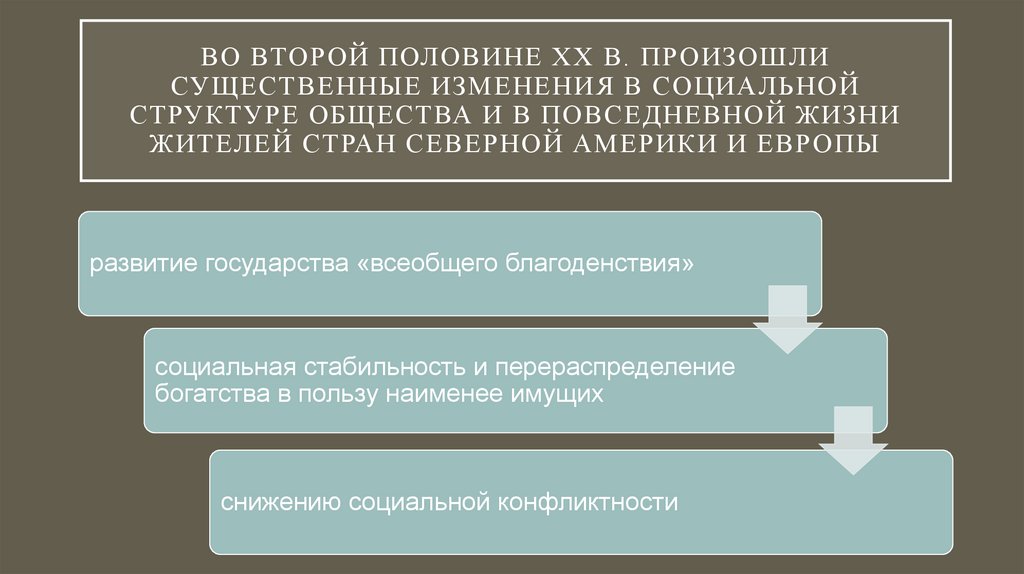 ВО ВТОРОЙ ПОЛОВИНЕ XX В. ПРОИЗОШЛИ СУЩЕСТВЕННЫЕ ИЗМЕНЕНИЯ В СОЦИАЛЬНОЙ СТРУКТУРЕ ОБЩЕСТВА И В ПОВСЕДНЕВНОЙ ЖИЗНИ ЖИТЕЛЕЙ СТРАН СЕВЕРНОЙ АМЕРИКИ И ЕВРОПЫ

развитие государства «всеобщего благоденствия»

социальная стабильность и перераспределение богатства в пользу наименее имущих

снижению социальной конфликтности